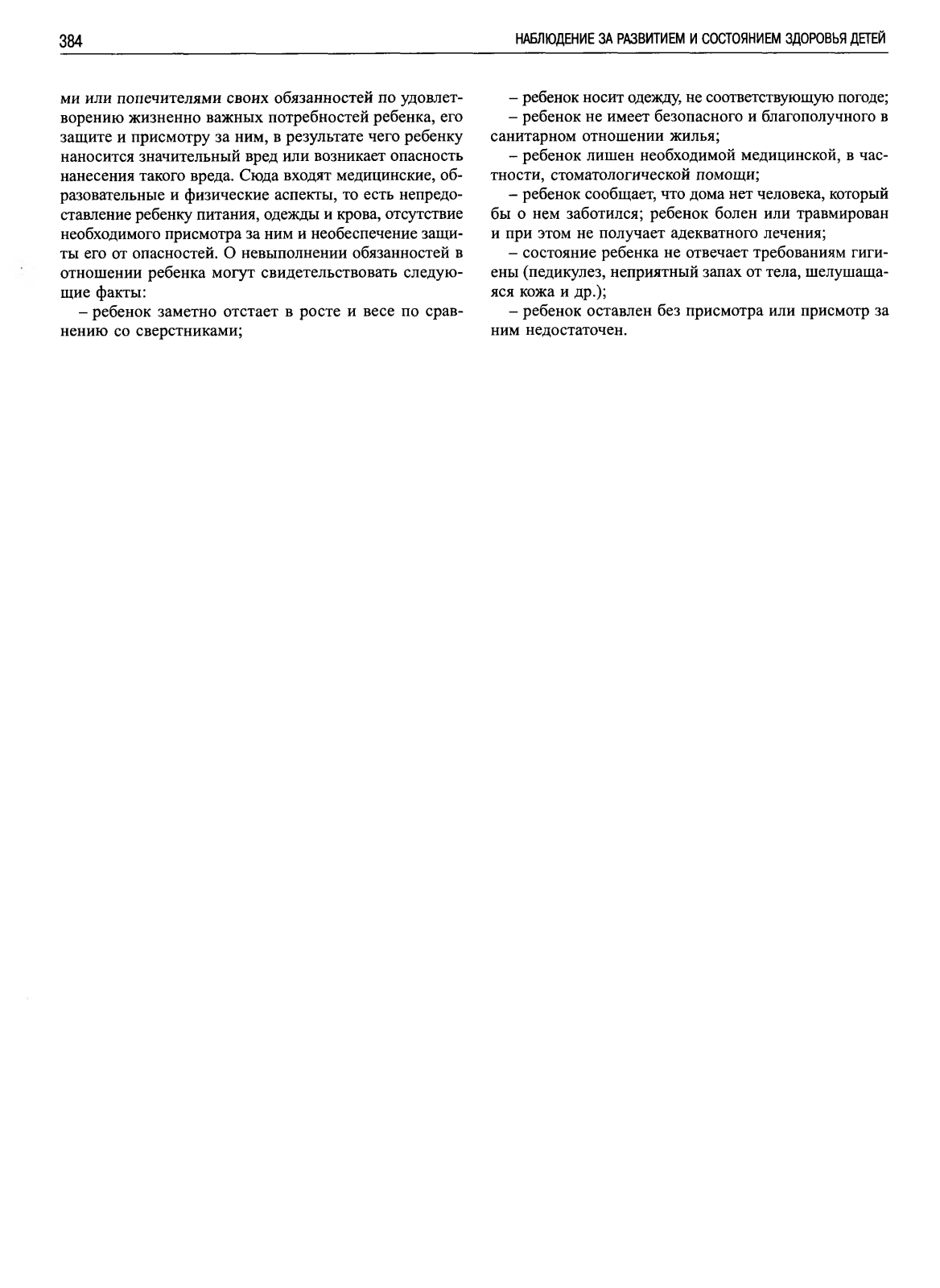 384

НАБЛЮДЕНИЕ ЗА РАЗВИТИЕМ И СОСТОЯНИЕМ ЗДОРОВЬЯ ДЕТЕЙ

ми или попечителями своих обязанностей по удовлетворению жизненно важных потребностей ребенка, его защите и присмотру за ним, в результате чего ребенку наносится значительный вред или возникает опасность нанесения такого вреда. Сюда входят медицинские, образовательные и физические аспекты, то есть непредоставление ребенку питания, одежды и крова, отсутствие необходимого присмотра за ним и необеспечение защиты его от опасностей. О невыполнении обязанностей в отношении ребенка могут свидетельствовать следующие факты:

– ребенок заметно отстает в росте и весе по сравнению со сверстниками;

– ребенок носит одежду, не соответствующую погоде;

– ребенок не имеет безопасного и благополучного в санитарном отношении жилья;

– ребенок лишен необходимой медицинской, в частности, стоматологической помощи;

– ребенок сообщает, что дома нет человека, который бы о нем заботился; ребенок болен или травмирован и при этом не получает адекватного лечения;

– состояние ребенка не отвечает требованиям гигиены (педикулез, неприятный запах от тела, шелушащаяся кожа и др.);

– ребенок оставлен без присмотра или присмотр за ним недостаточен.